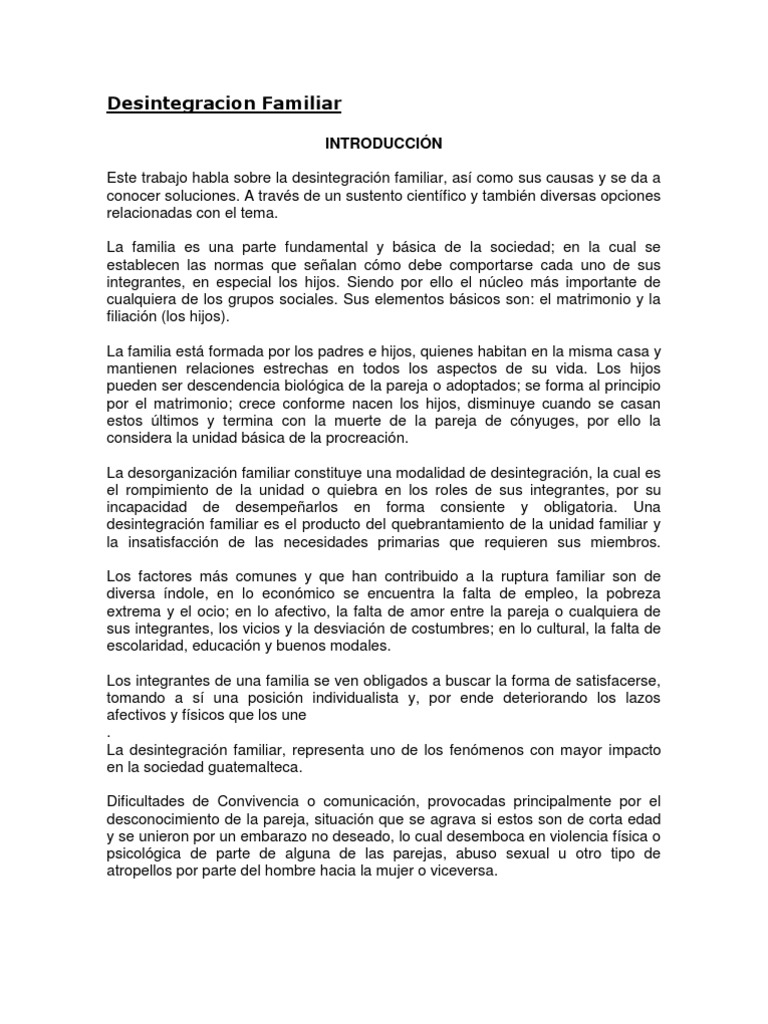 Desintegracion Familiar

INTRODUCCIÓN

Este trabajo habla sobre la desintegración familiar, así como sus causas y se da a conocer soluciones. A través de un sustento científico y también diversas opciones relacionadas con el tema.

La familia es una parte fundamental y básica de la sociedad; en la cual se establecen las normas que señalan cómo debe comportarse cada uno de sus integrantes, en especial los hijos. Siendo por ello el núcleo más importante de cualquiera de los grupos sociales. Sus elementos básicos son: el matrimonio y la filiación (los hijos).

La familia está formada por los padres e hijos, quienes habitan en la misma casa y mantienen relaciones estrechas en todos los aspectos de su vida. Los hijos pueden ser descendencia biológica de la pareja o adoptados; se forma al principio por el matrimonio; crece conforme nacen los hijos, disminuye cuando se casan estos últimos y termina con la muerte de la pareja de cónyuges, por ello la considera la unidad básica de la procreación.

La desorganización familiar constituye una modalidad de desintegración, la cual es el rompimiento de la unidad o quiebra en los roles de sus integrantes, por su incapacidad de desempeñarlos en forma consiente y obligatoria. Una desintegración familiar es el producto del quebrantamiento de la unidad familiar y la insatisfacción de las necesidades primarias que requieren sus miembros.

Los factores más comunes y que han contribuido a la ruptura familiar son de diversa índole, en lo económico se encuentra la falta de empleo, la pobreza extrema y el ocio; en lo afectivo, la falta de amor entre la pareja o cualquiera de sus integrantes, los vicios y la desviación de costumbres; en lo cultural, la falta de escolaridad, educación y buenos modales.

Los integrantes de una familia se ven obligados a buscar la forma de satisfacerse, tomando a sí una posición individualista y, por ende deteriorando los lazos afectivos y físicos que los une
.
La desintegración familiar, representa uno de los fenómenos con mayor impacto en la sociedad guatemalteca.

Dificultades de Convivencia o comunicación, provocadas principalmente por el desconocimiento de la pareja, situación que se agrava si estos son de corta edad y se unieron por un embarazo no deseado, lo cual desemboca en violencia física o psicológica de parte de alguna de las parejas, abuso sexual u otro tipo de atropellos por parte del hombre hacia la mujer o viceversa.